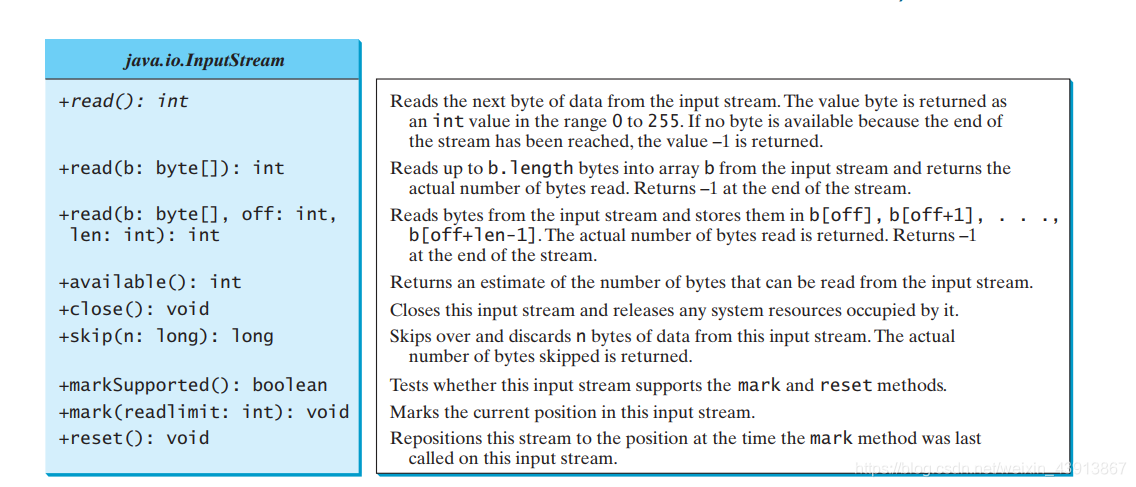 java.io.InputStream

+read(): int

+read(b: byte[]): int

+read(b: byte[], off: int, len: int): int

+available(): int
+close(): void
+skip(n: long): long

+markSupported(): boolean
+mark(readlimit: int): void
+reset(): void

Reads the next byte of data from the input stream. The value byte is returned as an int value in the range 0 to 255. If no byte is available because the end of the stream has been reached, the value –1 is returned.

Reads up to b.length bytes into array b from the input stream and returns the actual number of bytes read. Returns –1 at the end of the stream.

Reads bytes from the input stream and stores them in b[off], b[off+1], . . ., b[off+len-1]. The actual number of bytes read is returned. Returns –1 at the end of the stream.

Returns an estimate of the number of bytes that can be read from the input stream.

Closes this input stream and releases any system resources occupied by it.

Skips over and discards n bytes of data from this input stream. The actual number of bytes skipped is returned.

Tests whether this input stream supports the mark and reset methods.

Marks the current position in this input stream.

Repositions this stream to the position at the time the mark method was last called on this input stream.

https://blog.csdn.net/weixin_43913667